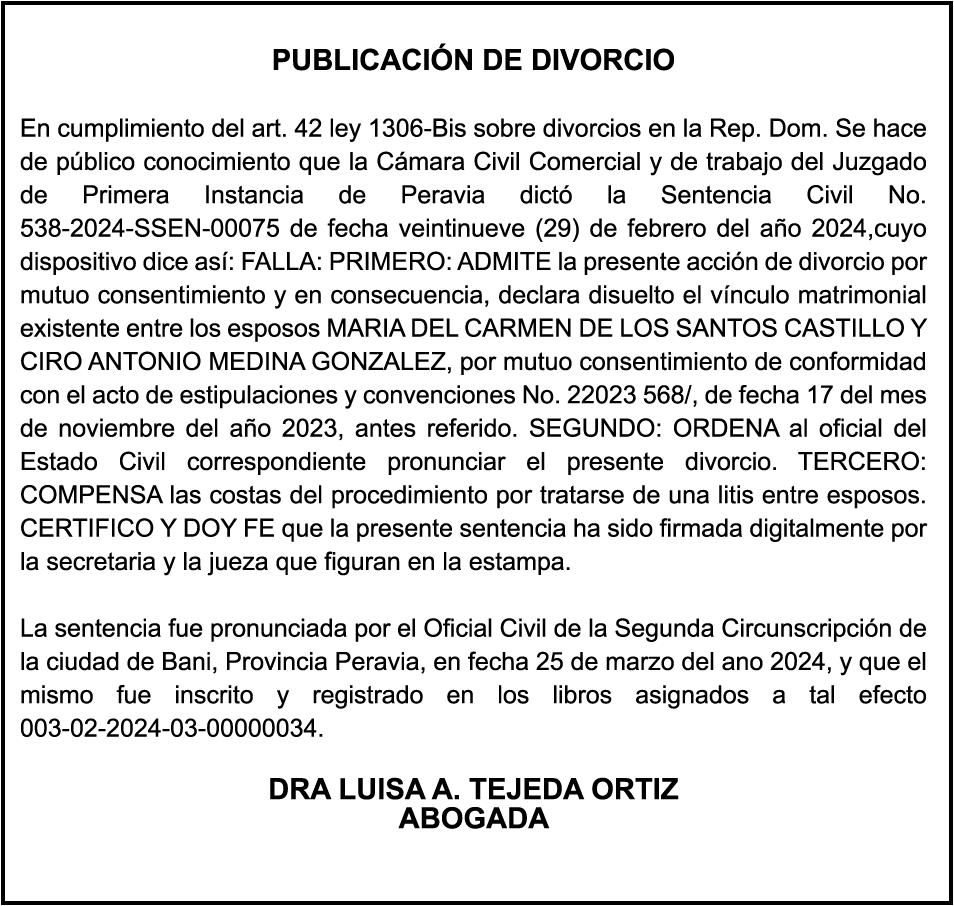 PUBLICACIÓN DE DIVORCIO

En cumplimiento del art. 42 ley 1306-Bis sobre divorcios en la Rep. Dom. Se hace de público conocimiento que la Cámara Civil Comercial y de trabajo del Juzgado de Primera Instancia de Peravia dictó la Sentencia Civil No. 538-2024-SSEN-00075 de fecha veintinueve (29) de febrero del año 2024,cuyo dispositivo dice así: FALLA: PRIMERO: ADMITE la presente acción de divorcio por mutuo consentimiento y en consecuencia, declara disuelto el vínculo matrimonial existente entre los esposos MARIA DEL CARMEN DE LOS SANTOS CASTILLO Y CIRO ANTONIO MEDINA GONZALEZ, por mutuo consentimiento de conformidad con el acto de estipulaciones y convenciones No. 22023 568/, de fecha 17 del mes de noviembre del año 2023, antes referido. SEGUNDO: ORDENA al oficial del Estado Civil correspondiente pronunciar el presente divorcio. TERCERO: COMPENSA las costas del procedimiento por tratarse de una litis entre esposos. CERTIFICO Y DOY FE que la presente sentencia ha sido firmada digitalmente por la secretaria y la jueza que figuran en la estampa.

La sentencia fue pronunciada por el Oficial Civil de la Segunda Circunscripción de la ciudad de Bani, Provincia Peravia, en fecha 25 de marzo del ano 2024, y que el mismo fue inscrito y registrado en los libros asignados a tal efecto 003-02-2024-03-00000034.

DRA LUISA A. TEJEDA ORTIZ
ABOGADA